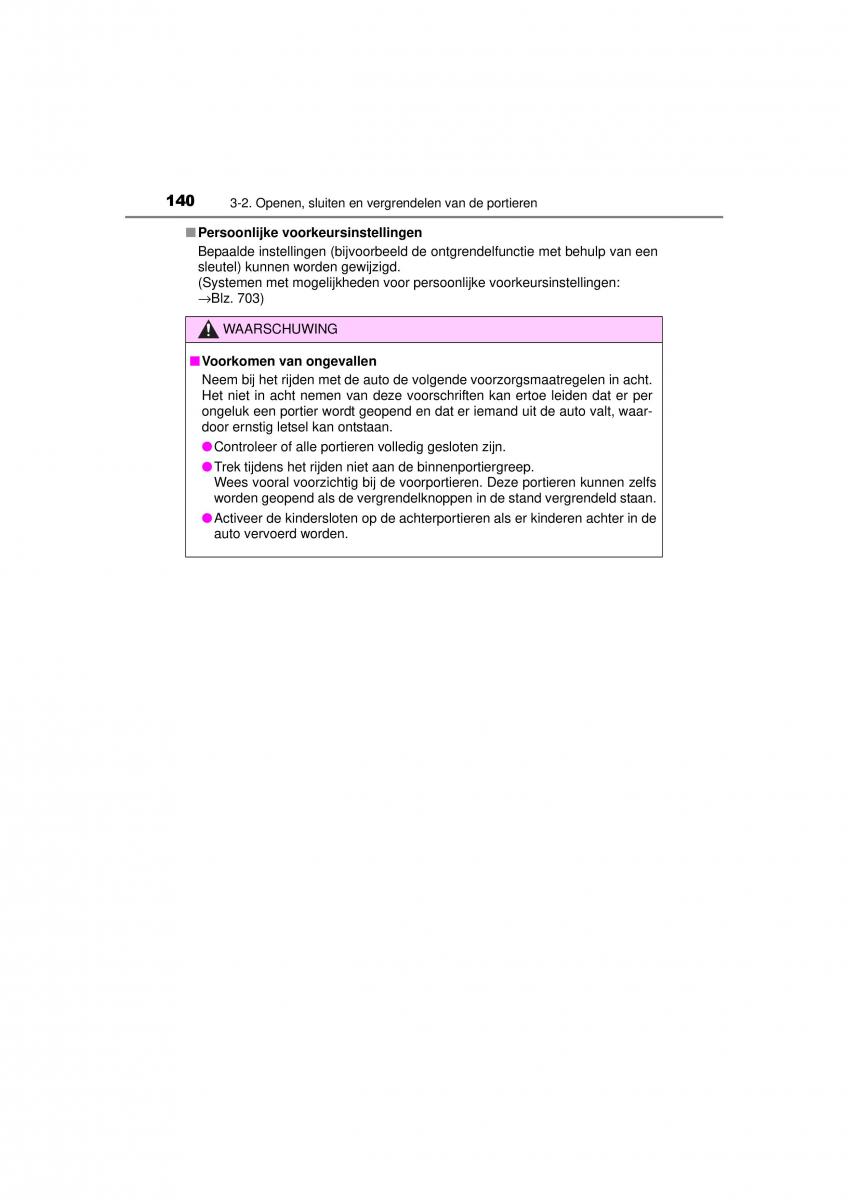 140 3-2. Openen, sluiten en vergrendelen van de portieren

■ Persoonlijke voorkeursinstellingen
Bepaalde instellingen (bijvoorbeeld de ontgrendelfunctie met behulp van een sleutel) kunnen worden gewijzigd.
(Systemen met mogelijkheden voor persoonlijke voorkeursinstellingen: →Blz. 703)

WAARSCHUWING

■ Voorkomen van ongevallen
Neem bij het rijden met de auto de volgende voorzorgsmaatregelen in acht. Het niet in acht nemen van deze voorschriften kan ertoe leiden dat er per ongeluk een portier wordt geopend en dat er iemand uit de auto valt, waardoor ernstig letsel kan ontstaan.

● Controleer of alle portieren volledig gesloten zijn.
● Trek tijdens het rijden niet aan de binnenportiergreep.
Wees vooral voorzichtig bij de voorportieren. Deze portieren kunnen zelfs worden geopend als de vergrendelknoppen in de stand vergrendeld staan.
● Activeer de kindersloten op de achterportieren als er kinderen achter in de auto vervoerd worden.